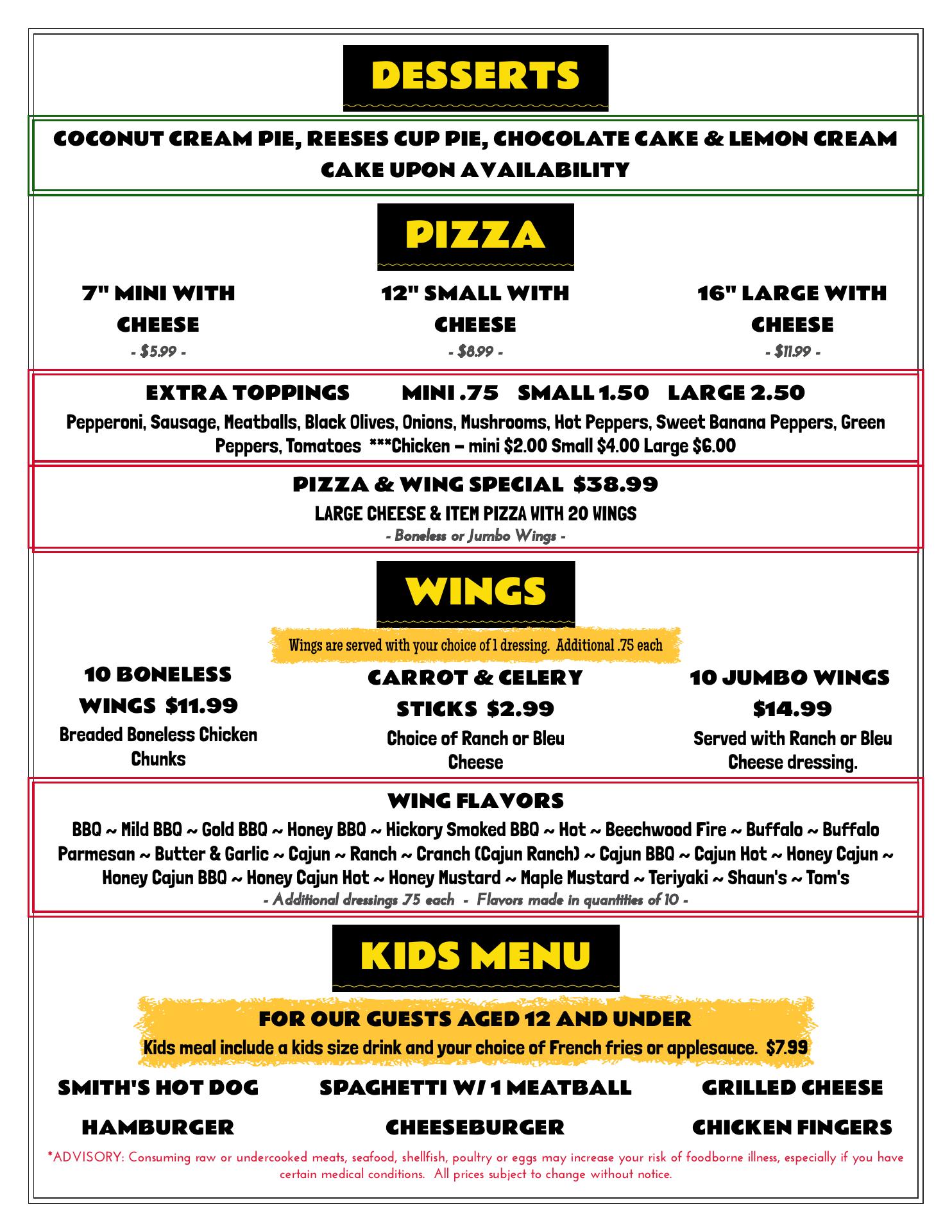 DESSERTS

COCONUT CREAM PIE, REESES CUP PIE, CHOCOLATE CAKE & LEMON CREAM CAKE UPON AVAILABILITY

PIZZA

7" MINI WITH CHEESE
- $5.99 -

12" SMALL WITH CHEESE
- $8.99 -

16" LARGE WITH CHEESE
- $11.99 -

EXTRA TOPPINGS MINI .75 SMALL 1.50 LARGE 2.50
Pepperoni, Sausage, Meatballs, Black Olives, Onions, Mushrooms, Hot Peppers, Sweet Banana Peppers, Green Peppers, Tomatoes ***Chicken – mini $2.00 Small $4.00 Large $6.00

PIZZA & WING SPECIAL $38.99
LARGE CHEESE & ITEM PIZZA WITH 20 WINGS
- Boneless or Jumbo Wings -

WINGS

Wings are served with your choice of 1 dressing. Additional .75 each

10 BONELESS WINGS $11.99
Breaded Boneless Chicken Chunks

CARROT & CELERY STICKS $2.99
Choice of Ranch or Bleu Cheese

10 JUMBO WINGS $14.99
Served with Ranch or Bleu Cheese dressing.

WING FLAVORS
BBQ ~ Mild BBQ ~ Gold BBQ ~ Honey BBQ ~ Hickory Smoked BBQ ~ Hot ~ Beechwood Fire ~ Buffalo ~ Buffalo Parmesan ~ Butter & Garlic ~ Cajun ~ Ranch ~ Cranch (Cajun Ranch) ~ Cajun BBQ ~ Cajun Hot ~ Honey Cajun ~ Honey Cajun BBQ ~ Honey Cajun Hot ~ Honey Mustard ~ Maple Mustard ~ Teriyaki ~ Shaun's ~ Tom's
- Additional dressings .75 each - Flavors made in quantities of 10 -

KIDS MENU

FOR OUR GUESTS AGED 12 AND UNDER
Kids meal include a kids size drink and your choice of French fries or applesauce. $7.99

SMITH'S HOT DOG
SPAGHETTI W/ 1 MEATBALL
GRILLED CHEESE
HAMBURGER
CHEESEBURGER
CHICKEN FINGERS

*ADVISORY: Consuming raw or undercooked meats, seafood, shellfish, poultry or eggs may increase your risk of foodborne illness, especially if you have certain medical conditions. All prices subject to change without notice.